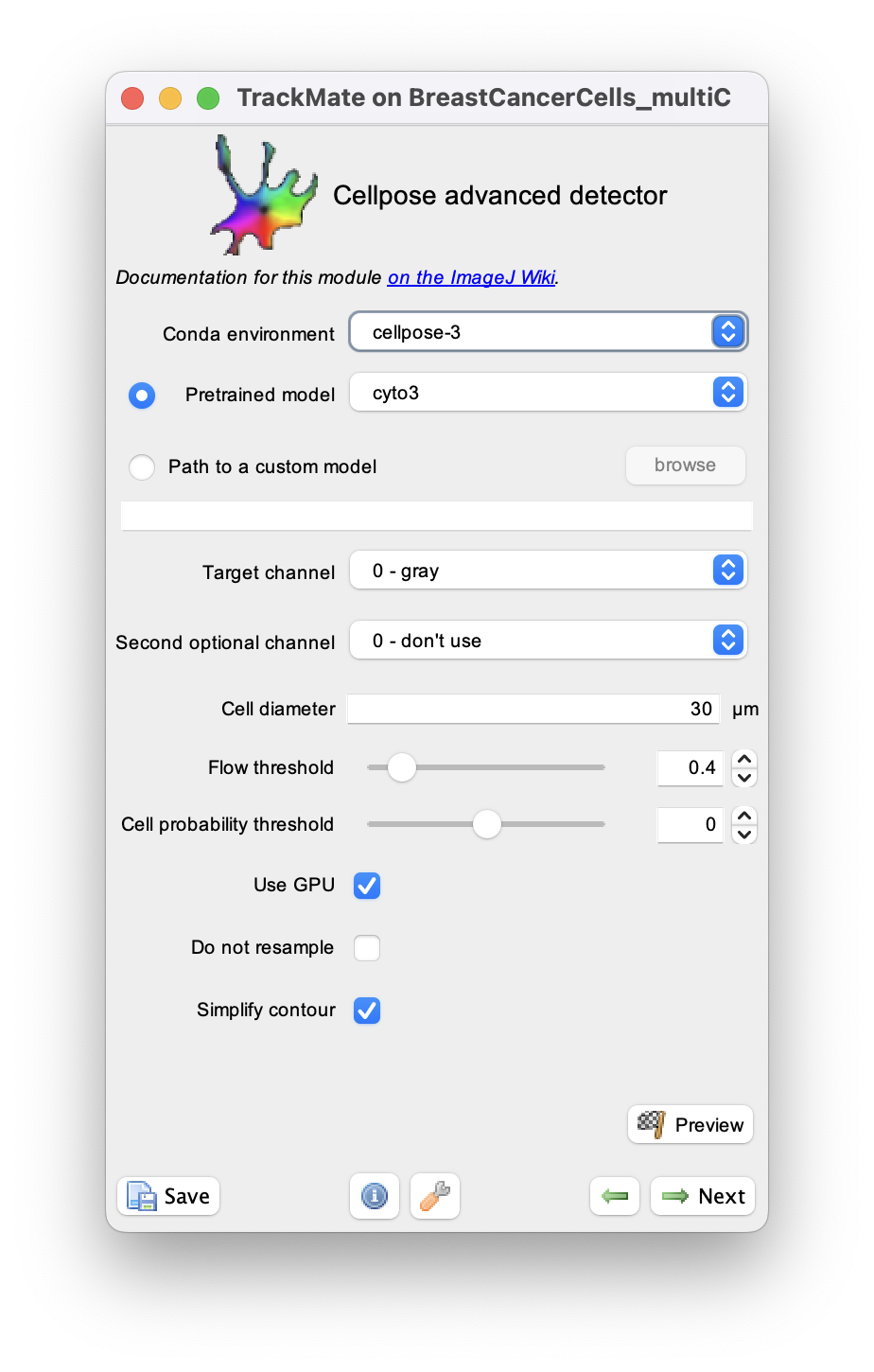 TrackMate on BreastCancerCells_multiC

Cellpose advanced detector

Documentation for this module on the ImageJ Wiki.

Conda environment cellpose-3

Pretrained model cyto3

Path to a custom model browse

Target channel 0 - gray

Second optional channel 0 - don't use

Cell diameter 30 µm

Flow threshold 0.4

Cell probability threshold 0

Use GPU

Do not resample

Simplify contour

Preview

Save

Next